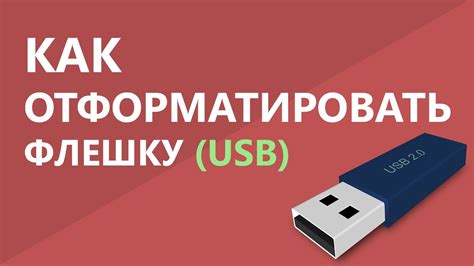 КАК ОТФОРМАТИРОВАТЬ ФЛЕШКУ (USB)

USB 2.0